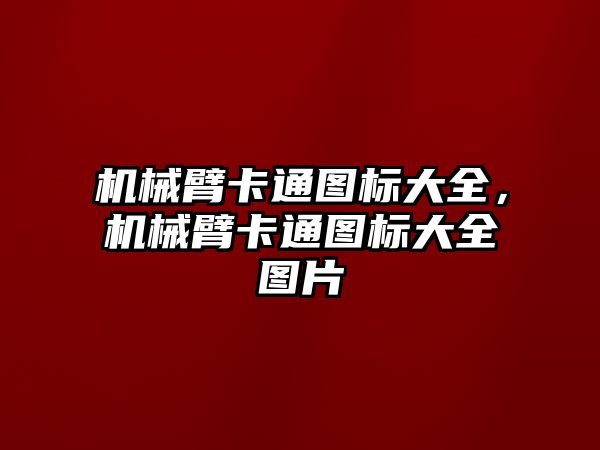 机械臂卡通图标大全，机械臂卡通图标大全图片